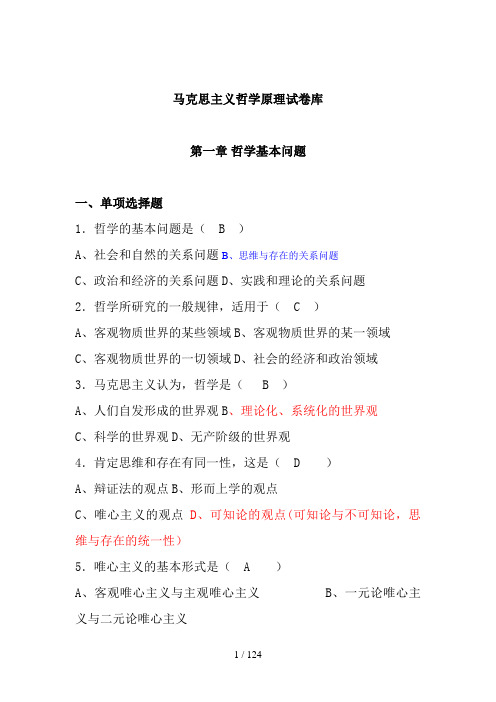 马克思主义哲学原理试卷库

第一章 哲学基本问题

一、单项选择题

1．哲学的基本问题是（ B ）

A、社会和自然的关系问题 B、思维与存在的关系问题

C、政治和经济的关系问题 D、实践和理论的关系问题

2．哲学所研究的一般规律，适用于（ C ）

A、客观物质世界的某些领域 B、客观物质世界的某一领域

C、客观物质世界的一切领域 D、社会的经济和政治领域

3．马克思主义认为，哲学是（ B ）

A、人们自发形成的世界观 B、理论化、系统化的世界观

C、科学的世界观 D、无产阶级的世界观

4．肯定思维和存在有同一性，这是（ D ）

A、辩证法的观点 B、形而上学的观点

C、唯心主义的观点 D、可知论的观点(可知论与不可知论，思维与存在的统一性)

5．唯心主义的基本形式是（ A ）

A、客观唯心主义与主观唯心主义 B、一元论唯心主义与二元论唯心主义

1 / 124